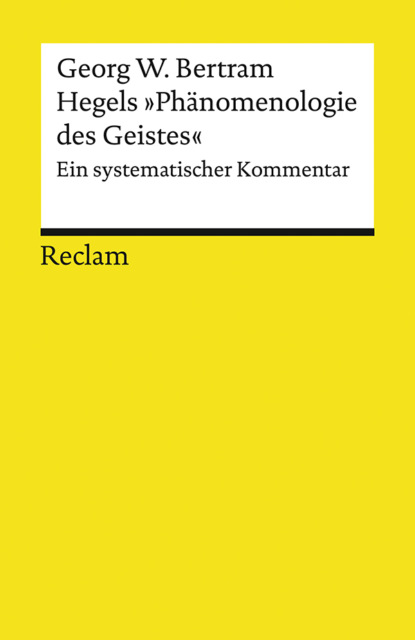 Georg W. Bertram
Hegels »Phänomenologie des Geistes«
Ein systematischer Kommentar

Reclam